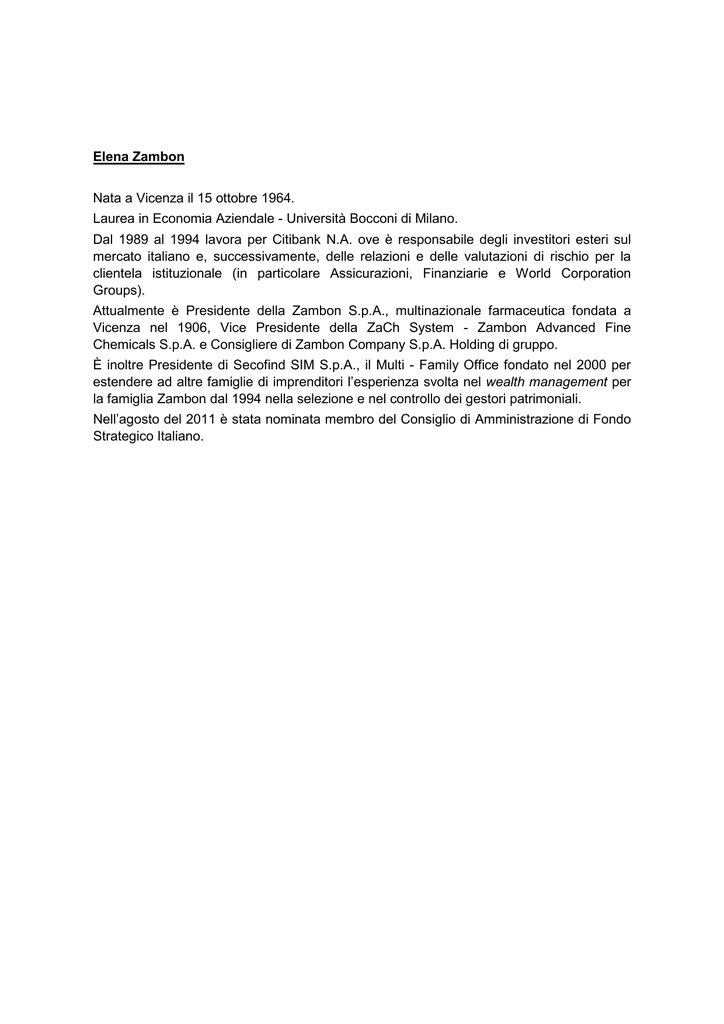 Elena Zambon

Nata a Vicenza il 15 ottobre 1964.

Laurea in Economia Aziendale - Università Bocconi di Milano.

Dal 1989 al 1994 lavora per Citibank N.A. ove è responsabile degli investitori esteri sul mercato italiano e, successivamente, delle relazioni e delle valutazioni di rischio per la clientela istituzionale (in particolare Assicurazioni, Finanziarie e World Corporation Groups).

Attualmente è Presidente della Zambon S.p.A., multinazionale farmaceutica fondata a Vicenza nel 1906, Vice Presidente della ZaCh System - Zambon Advanced Fine Chemicals S.p.A. e Consigliere di Zambon Company S.p.A. Holding di gruppo.

È inoltre Presidente di Secofind SIM S.p.A., il Multi - Family Office fondato nel 2000 per estendere ad altre famiglie di imprenditori l'esperienza svolta nel wealth management per la famiglia Zambon dal 1994 nella selezione e nel controllo dei gestori patrimoniali.

Nell'agosto del 2011 è stata nominata membro del Consiglio di Amministrazione di Fondo Strategico Italiano.